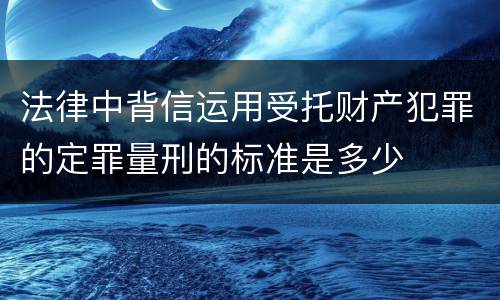 法律中背信运用受托财产犯罪的定罪量刑的标准是多少